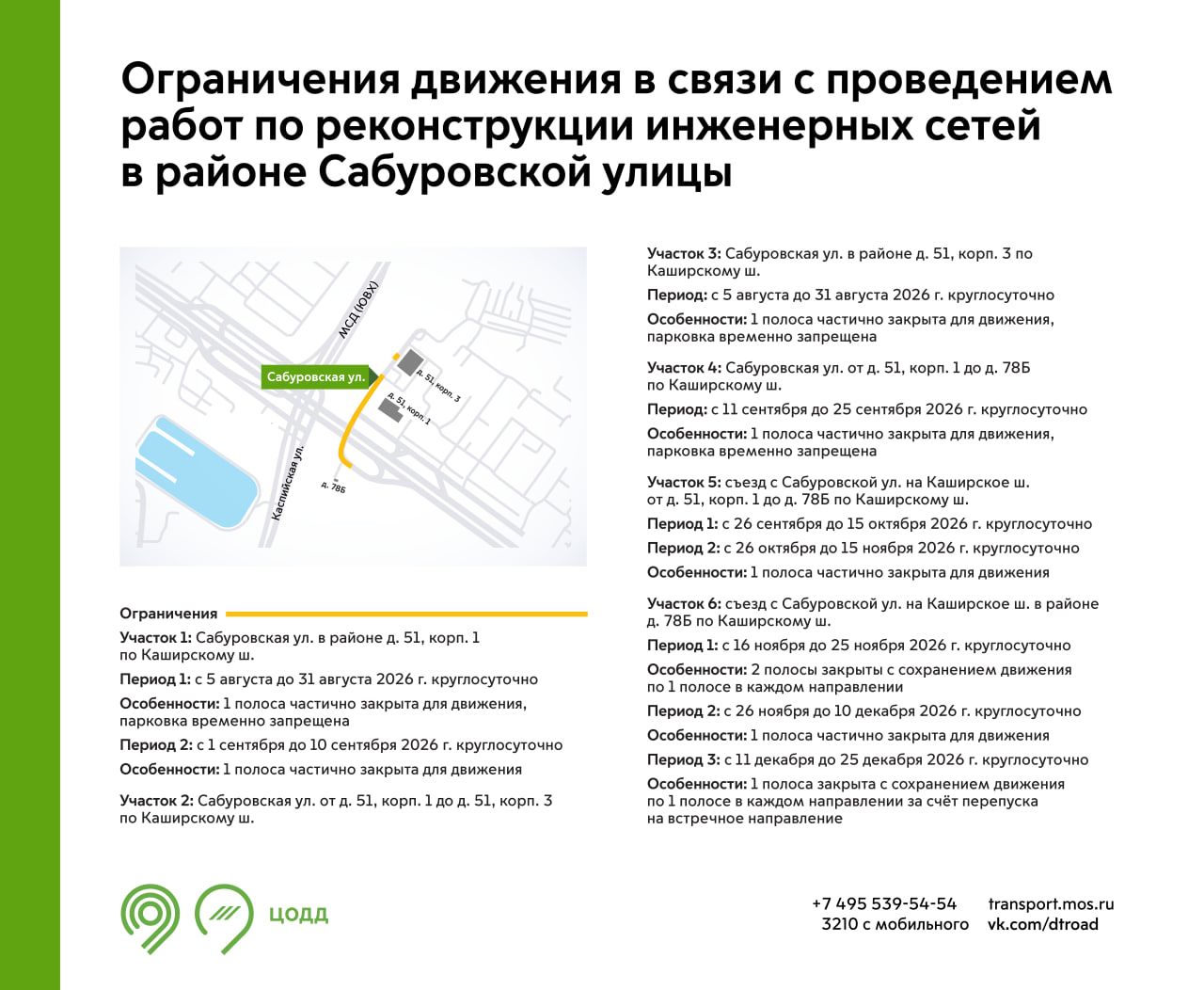 Ограничения движения в связи с проведением работ по реконструкции инженерных сетей в районе Сабуровской улицы

МСД (ЮВХ)
Сабуровская ул.
д. 51, корп. 3
д. 51, корп. 1
Каспийская ул.
д. 78Б

Ограничения

Участок 1: Сабуровская ул. в районе д. 51, корп. 1 по Каширскому ш.

Период 1: с 5 августа до 31 августа 2026 г. круглосуточно

Особенности: 1 полоса частично закрыта для движения, парковка временно запрещена

Период 2: с 1 сентября до 10 сентября 2026 г. круглосуточно

Особенности: 1 полоса частично закрыта для движения

Участок 2: Сабуровская ул. от д. 51, корп. 1 до д. 51, корп. 3 по Каширскому ш.

Участок 3: Сабуровская ул. в районе д. 51, корп. 3 по Каширскому ш.

Период: с 5 августа до 31 августа 2026 г. круглосуточно

Особенности: 1 полоса частично закрыта для движения, парковка временно запрещена

Участок 4: Сабуровская ул. от д. 51, корп. 1 до д. 78Б по Каширскому ш.

Период: с 11 сентября до 25 сентября 2026 г. круглосуточно

Особенности: 1 полоса частично закрыта для движения, парковка временно запрещена

Участок 5: съезд с Сабуровской ул. на Каширское ш. от д. 51, корп. 1 до д. 78Б по Каширскому ш.

Период 1: с 26 сентября до 15 октября 2026 г. круглосуточно

Период 2: с 26 октября до 15 ноября 2026 г. круглосуточно

Особенности: 1 полоса частично закрыта для движения

Участок 6: съезд с Сабуровской ул. на Каширское ш. в районе д. 78Б по Каширскому ш.

Период 1: с 16 ноября до 25 ноября 2026 г. круглосуточно

Особенности: 2 полосы закрыты с сохранением движения по 1 полосе в каждом направлении

Период 2: с 26 ноября до 10 декабря 2026 г. круглосуточно

Особенности: 1 полоса частично закрыта для движения

Период 3: с 11 декабря до 25 декабря 2026 г. круглосуточно

Особенности: 1 полоса закрыта с сохранением движения по 1 полосе в каждом направлении за счёт перепуска на встречное направление

ЦОДД

+7 495 539-54-54
3210 с мобильного

transport.mos.ru
vk.com/dtroad